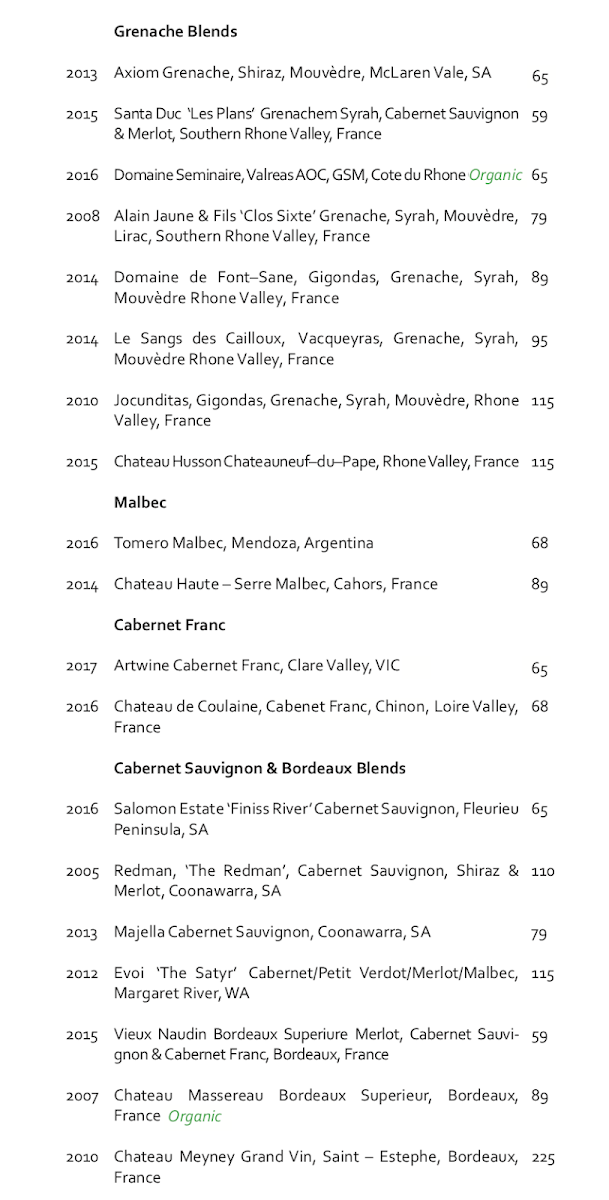 Grenache Blends

2013 Axiom Grenache, Shiraz, Mouvèdre, McLaren Vale, SA 65

2015 Santa Duc 'Les Plans' Grenachem Syrah, Cabernet Sauvignon & Merlot, Southern Rhone Valley, France 59

2016 Domaine Seminaire, Valreas AOC, GSM, Cote du Rhone Organic 65

2008 Alain Jaune & Fils 'Clos Sixte' Grenache, Syrah, Mouvèdre, Lirac, Southern Rhone Valley, France 79

2014 Domaine de Font–Sane, Gigondas, Grenache, Syrah, Mouvèdre Rhone Valley, France 89

2014 Le Sangs des Cailloux, Vacqueyras, Grenache, Syrah, Mouvèdre Rhone Valley, France 95

2010 Jocunditas, Gigondas, Grenache, Syrah, Mouvèdre, Rhone Valley, France 115

2015 Chateau Husson Chateauneuf–du–Pape, Rhone Valley, France 115

Malbec

2016 Tomero Malbec, Mendoza, Argentina 68

2014 Chateau Haute – Serre Malbec, Cahors, France 89

Cabernet Franc

2017 Artwine Cabernet Franc, Clare Valley, VIC 65

2016 Chateau de Coulaine, Cabenet Franc, Chinon, Loire Valley, France 68

Cabernet Sauvignon & Bordeaux Blends

2016 Salomon Estate 'Finiss River' Cabernet Sauvignon, Fleurieu Peninsula, SA 65

2005 Redman, 'The Redman', Cabernet Sauvignon, Shiraz & Merlot, Coonawarra, SA 110

2013 Majella Cabernet Sauvignon, Coonawarra, SA 79

2012 Evoi 'The Satyr' Cabernet/Petit Verdot/Merlot/Malbec, Margaret River, WA 115

2015 Vieux Naudin Bordeaux Superiure Merlot, Cabernet Sauvignon & Cabernet Franc, Bordeaux, France 59

2007 Chateau Massereau Bordeaux Superieur, Bordeaux, France Organic 89

2010 Chateau Meyney Grand Vin, Saint – Estephe, Bordeaux, France 225